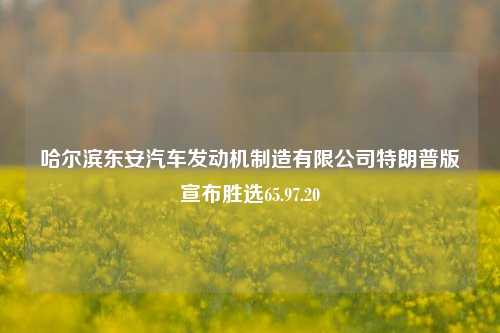 哈尔滨东安汽车发动机制造有限公司特朗普版宣布胜选65.97.20